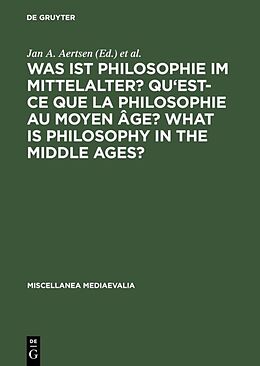 DE GRUYTER

Jan A. Aertsen (Ed.) et al.

WAS IST PHILOSOPHIE IM MITTELALTER? QU'EST-CE QUE LA PHILOSOPHIE AU MOYEN ÂGE? WHAT IS PHILOSOPHY IN THE MIDDLE AGES?

MISCELLANEA MEDIAEVALIA

DE G